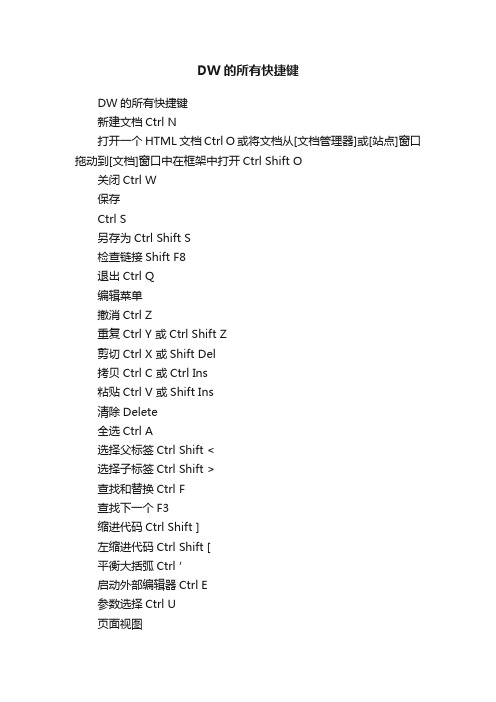 DW 的所有快捷键

DW 的所有快捷键

新建文档 Ctrl N

打开一个 HTML 文档 Ctrl O 或将文档从[文档管理器]或[站点]窗口拖动到[文档]窗口中在框架中打开 Ctrl Shift O

关闭 Ctrl W

保存

Ctrl S

另存为 Ctrl Shift S

检查链接 Shift F8

退出 Ctrl Q

编辑菜单

撤消 Ctrl Z

重复 Ctrl Y 或 Ctrl Shift Z

剪切 Ctrl X 或 Shift Del

拷贝 Ctrl C 或 Ctrl Ins

粘贴 Ctrl V 或 Shift Ins

清除 Delete

全选 Ctrl A

选择父标签 Ctrl Shift <

选择子标签 Ctrl Shift >

查找和替换 Ctrl F

查找下一个 F3

缩进代码 Ctrl Shift ]

左缩进代码 Ctrl Shift [

平衡大括弧 Ctrl '

启动外部编辑器 Ctrl E

参数选择 Ctrl U

页面视图